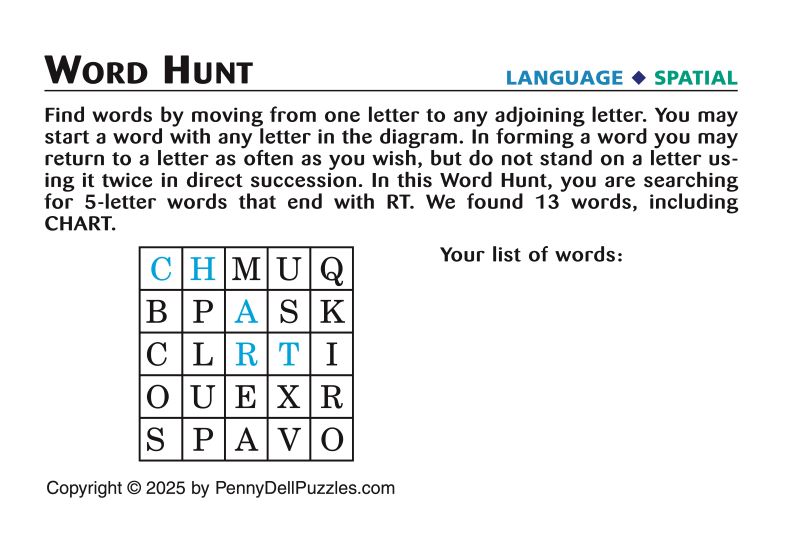 WORD HUNT

LANGUAGE ◆ SPATIAL

Find words by moving from one letter to any adjoining letter. You may start a word with any letter in the diagram. In forming a word you may return to a letter as often as you wish, but do not stand on a letter using it twice in direct succession. In this Word Hunt, you are searching for 5-letter words that end with RT. We found 13 words, including CHART.

| C | H | M | U | Q |
|---|---|---|---|---|
| B | P | A | S | K |
| C | L | R | T | I |
| O | U | E | X | R |
| S | P | A | V | O |

Your list of words:

Copyright © 2025 by PennyDellPuzzles.com